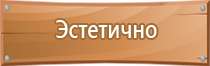 Эстетично